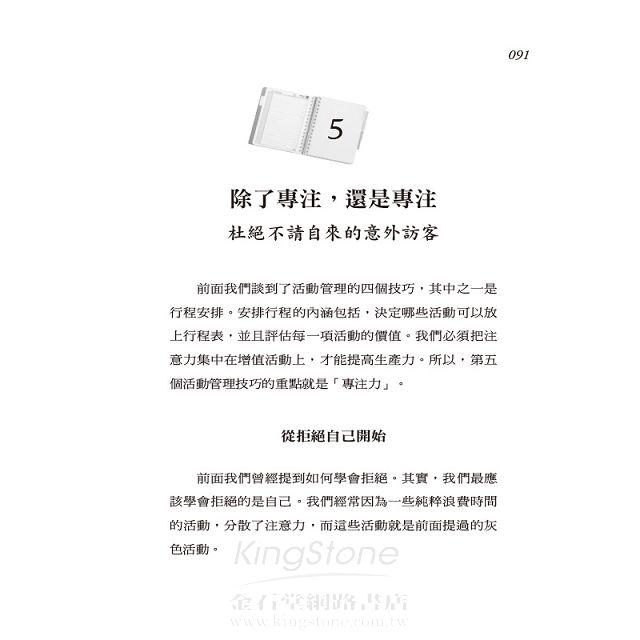 091

5

除了專注，還是專注

杜絕不請自來的意外訪客

前面我們談到了活動管理的四個技巧，其中之一是行程安排。安排行程的內涵包括，決定哪些活動可以放上行程表，並且評估每一項活動的價值。我們必須把注意力集中在增值活動上，才能提高生產力。所以，第五個活動管理技巧的重點就是「專注力」。

從拒絕自己開始

前面我們曾經提到如何學會拒絕。其實，我們最應該學會拒絕的是自己。我們經常因為一些純粹浪費時間的活動，分散了注意力，而這些活動就是前面提過的灰色活動。

KingStone
金石堂網路書店
www.kingstone.com.tw